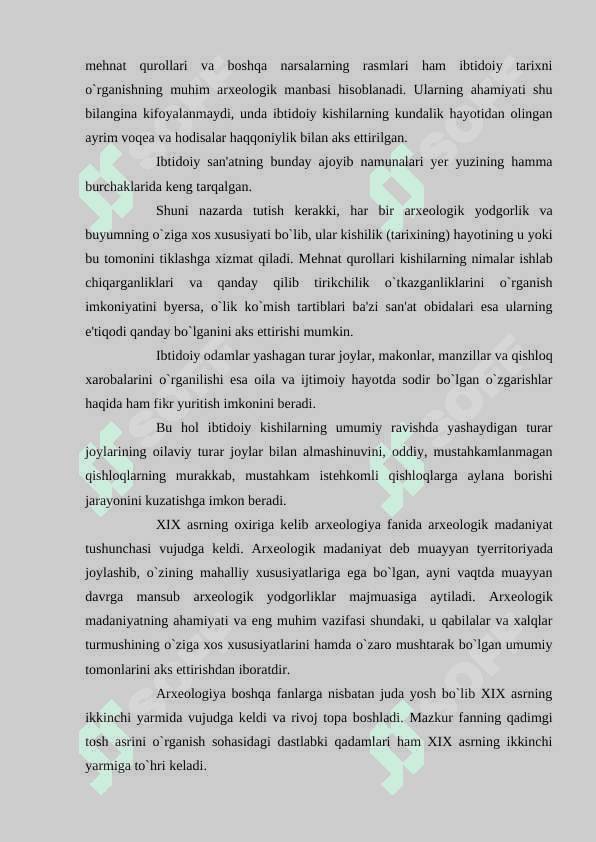 mehnat qurollari va boshqa narsalarning rasmlari ham ibtidoiy tarixni o`rganishning muhim arxeologik manbasi hisoblanadi. Ularning ahamiyati shu bilangina kifoyalanmaydi, unda ibtidoiy kishilarning kundalik hayotidan olingan ayrim voqea va hodisalar haqqoniylik bilan aks ettirilgan.

Ibtidoiy san'atning bunday ajoyib namunalari yer yuzining hamma burchaklarida keng tarqalgan.

Shuni nazarda tutish kerakki, har bir arxeologik yodgorlik va buyumning o`ziga xos xususiyati bo`lib, ular kishilik (tarixining) hayotining u yoki bu tomonini tiklashga xizmat qiladi. Mehnat qurollari kishilarning nimalar ishlab chiqarganliklari va qanday qilib tirikchilik o`tkazganliklarini o`rganish imkoniyatini byersa, o`lik ko`mish tartiblari ba'zi san'at obidalari esa ularning e'tiqodi qanday bo`lganini aks ettirishi mumkin.

Ibtidoiy odamlar yashagan turar joylar, makonlar, manzillar va qishloq xarobalarini o`rganilishi esa oila va ijtimoiy hayotda sodir bo`lgan o`zgarishlar haqida ham fikr yuritish imkonini beradi.

Bu hol ibtidoiy kishilarning umumiy ravishda yashaydigan turar joylarining oilaviy turar joylar bilan almashinuvini, oddiy, mustahkamlanmagan qishloqlarning murakkab, mustahkam istehkomli qishloqlarga aylana borishi jarayonini kuzatishga imkon beradi.

XIX asrning oxiriga kelib arxeologiya fanida arxeologik madaniyat tushunchasi vujudga keldi. Arxeologik madaniyat deb muayyan tyerritoriyada joylashib, o`zining mahalliy xususiyatlariga ega bo`lgan, ayni vaqtda muayyan davrga mansub arxeologik yodgorliklar majmuasiga aytiladi. Arxeologik madaniyatning ahamiyati va eng muhim vazifasi shundaki, u qabilalar va xalqlar turmushining o`ziga xos xususiyatlarini hamda o`zaro mushtarak bo`lgan umumiy tomonlarini aks ettirishdan iboratdir.

Arxeologiya boshqa fanlarga nisbatan juda yosh bo`lib XIX asrning ikkinchi yarmida vujudga keldi va rivoj topa boshladi. Mazkur fanning qadimgi tosh asrini o`rganish sohasidagi dastlabki qadamlari ham XIX asrning ikkinchi yarmiga to`hri keladi.